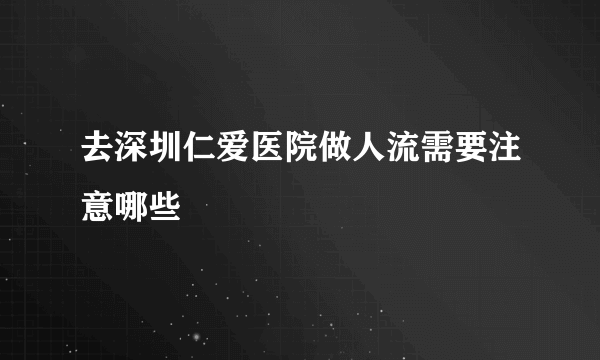 去深圳仁爱医院做人流需要注意哪些